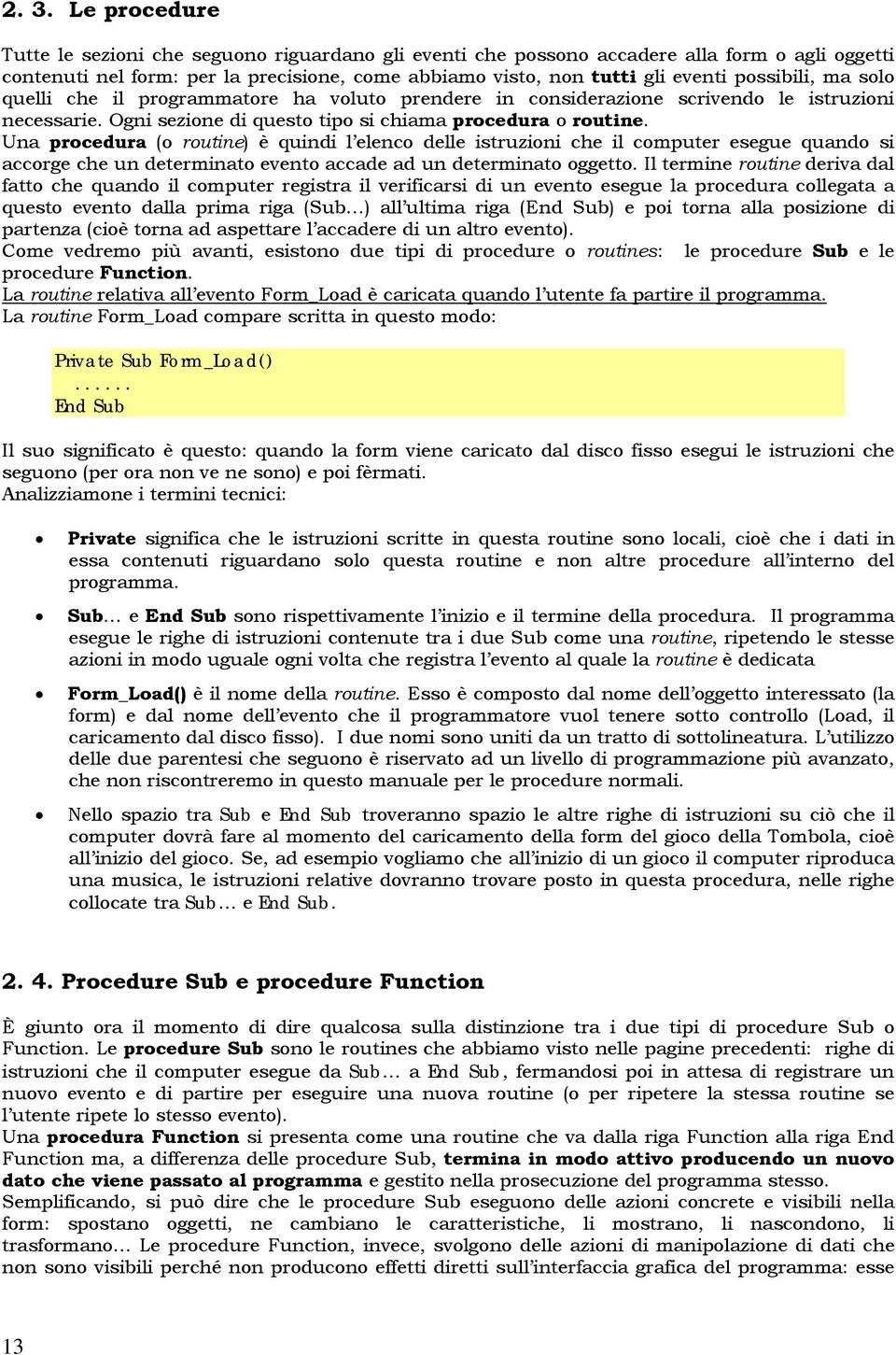 2. 3. Le procedure

Tutte le sezioni che seguono riguardano gli eventi che possono accadere alla form o agli oggetti contenuti nel form: per la precisione, come abbiamo visto, non tutti gli eventi possibili, ma solo quelli che il programmatore ha voluto prendere in considerazione scrivendo le istruzioni necessarie. Ogni sezione di questo tipo si chiama procedura o routine.
Una procedura (o routine) è quindi l'elenco delle istruzioni che il computer esegue quando si accorge che un determinato evento accade ad un determinato oggetto. Il termine routine deriva dal fatto che quando il computer registra il verificarsi di un evento esegue la procedura collegata a questo evento dalla prima riga (Sub…) all'ultima riga (End Sub) e poi torna alla posizione di partenza (cioè torna ad aspettare l'accadere di un altro evento).
Come vedremo più avanti, esistono due tipi di procedure o routines: le procedure Sub e le procedure Function.
La routine relativa all'evento Form_Load è caricata quando l'utente fa partire il programma.
La routine Form_Load compare scritta in questo modo:

Private Sub Form_Load()
......
End Sub

Il suo significato è questo: quando la form viene caricato dal disco fisso esegui le istruzioni che seguono (per ora non ve ne sono) e poi fèrmati.
Analizziamone i termini tecnici:

• Private significa che le istruzioni scritte in questa routine sono locali, cioè che i dati in essa contenuti riguardano solo questa routine e non altre procedure all'interno del programma.

• Sub… e End Sub sono rispettivamente l'inizio e il termine della procedura. Il programma esegue le righe di istruzioni contenute tra i due Sub come una routine, ripetendo le stesse azioni in modo uguale ogni volta che registra l'evento al quale la routine è dedicata

• Form_Load() è il nome della routine. Esso è composto dal nome dell'oggetto interessato (la form) e dal nome dell'evento che il programmatore vuol tenere sotto controllo (Load, il caricamento dal disco fisso). I due nomi sono uniti da un tratto di sottolineatura. L'utilizzo delle due parentesi che seguono è riservato ad un livello di programmazione più avanzato, che non riscontreremo in questo manuale per le procedure normali.

• Nello spazio tra Sub e End Sub troveranno spazio le altre righe di istruzioni su ciò che il computer dovrà fare al momento del caricamento della form del gioco della Tombola, cioè all'inizio del gioco. Se, ad esempio vogliamo che all'inizio di un gioco il computer riproduca una musica, le istruzioni relative dovranno trovare posto in questa procedura, nelle righe collocate tra Sub… e End Sub.

2. 4. Procedure Sub e procedure Function

È giunto ora il momento di dire qualcosa sulla distinzione tra i due tipi di procedure Sub o Function. Le procedure Sub sono le routines che abbiamo visto nelle pagine precedenti: righe di istruzioni che il computer esegue da Sub… a End Sub, fermandosi poi in attesa di registrare un nuovo evento e di partire per eseguire una nuova routine (o per ripetere la stessa routine se l'utente ripete lo stesso evento).
Una procedura Function si presenta come una routine che va dalla riga Function alla riga End Function ma, a differenza delle procedure Sub, termina in modo attivo producendo un nuovo dato che viene passato al programma e gestito nella prosecuzione del programma stesso.
Semplificando, si può dire che le procedure Sub eseguono delle azioni concrete e visibili nella form: spostano oggetti, ne cambiano le caratteristiche, li mostrano, li nascondono, li trasformano… Le procedure Function, invece, svolgono delle azioni di manipolazione di dati che non sono visibili perché non producono effetti diretti sull'interfaccia grafica del programma: esse

13